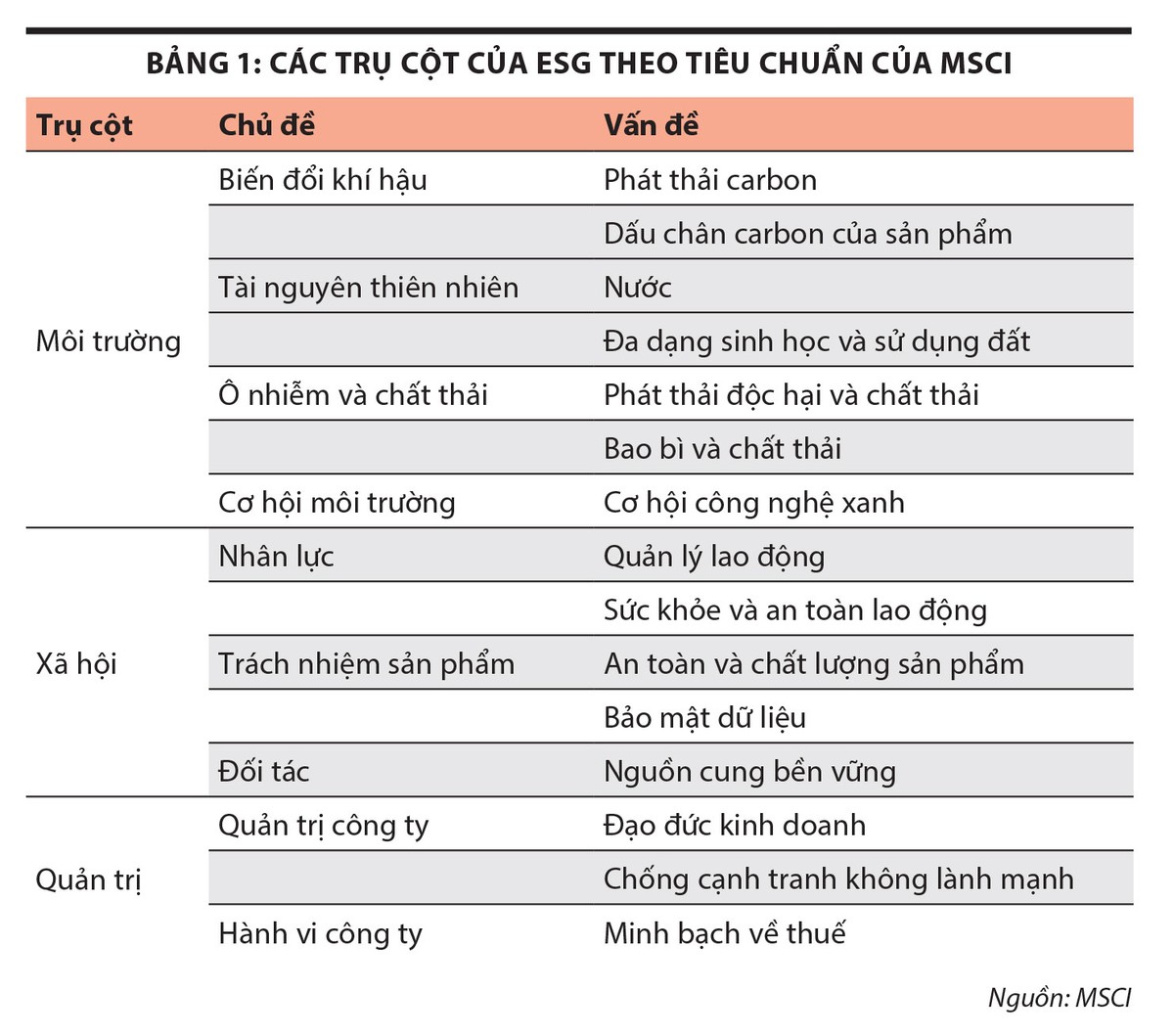 BẢNG 1: CÁC TRỤ CỘT CỦA ESG THEO TIÊU CHUẨN CỦA MSCI

| Trụ cột | Chủ đề | Vấn đề |
|---|---|---|
| Môi trường | Biến đổi khí hậu | Phát thải carbon |
| | | Dấu chân carbon của sản phẩm |
| | Tài nguyên thiên nhiên | Nước |
| | | Đa dạng sinh học và sử dụng đất |
| | Ô nhiễm và chất thải | Phát thải độc hại và chất thải |
| | | Bao bì và chất thải |
| | Cơ hội môi trường | Cơ hội công nghệ xanh |
| Xã hội | Nhân lực | Quản lý lao động |
| | | Sức khỏe và an toàn lao động |
| | Trách nhiệm sản phẩm | An toàn và chất lượng sản phẩm |
| | | Bảo mật dữ liệu |
| | Đối tác | Nguồn cung bền vững |
| Quản trị | Quản trị công ty | Đạo đức kinh doanh |
| | | Chống cạnh tranh không lành mạnh |
| | Hành vi công ty | Minh bạch về thuế |

Nguồn: MSCI